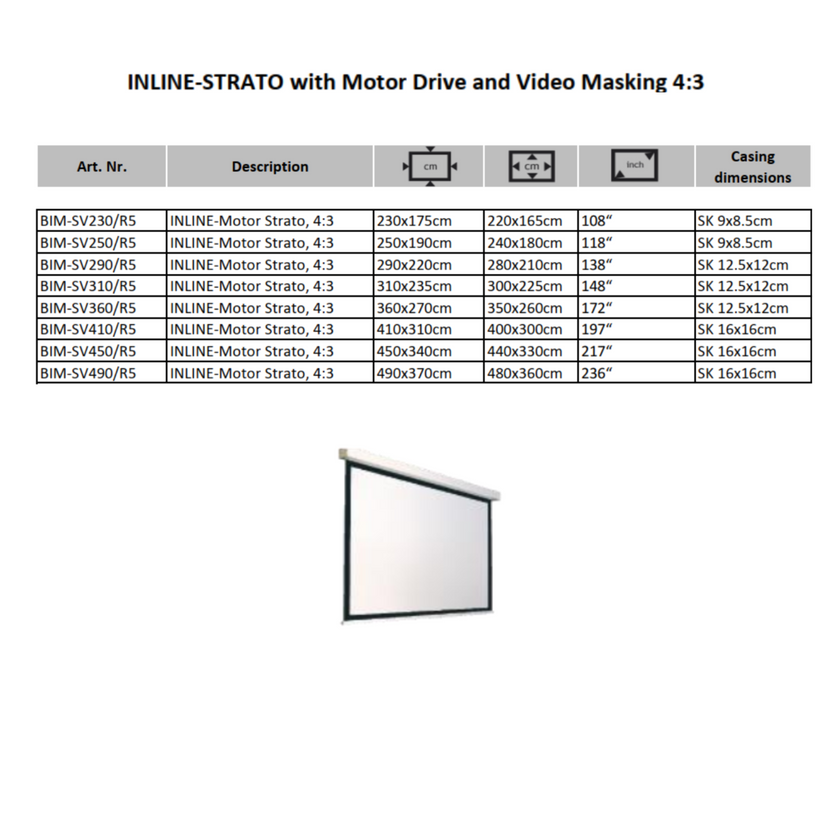 INLINE-STRATO with Motor Drive and Video Masking 4:3

| Art. Nr. | Description | cm | cm | inch | Casing dimensions |
|---|---|---|---|---|---|
| BIM-SV230/R5 | INLINE-Motor Strato, 4:3 | 230x175cm | 220x165cm | 108" | SK 9x8.5cm |
| BIM-SV250/R5 | INLINE-Motor Strato, 4:3 | 250x190cm | 240x180cm | 118" | SK 9x8.5cm |
| BIM-SV290/R5 | INLINE-Motor Strato, 4:3 | 290x220cm | 280x210cm | 138" | SK 12.5x12cm |
| BIM-SV310/R5 | INLINE-Motor Strato, 4:3 | 310x235cm | 300x225cm | 148" | SK 12.5x12cm |
| BIM-SV360/R5 | INLINE-Motor Strato, 4:3 | 360x270cm | 350x260cm | 172" | SK 12.5x12cm |
| BIM-SV410/R5 | INLINE-Motor Strato, 4:3 | 410x310cm | 400x300cm | 197" | SK 16x16cm |
| BIM-SV450/R5 | INLINE-Motor Strato, 4:3 | 450x340cm | 440x330cm | 217" | SK 16x16cm |
| BIM-SV490/R5 | INLINE-Motor Strato, 4:3 | 490x370cm | 480x360cm | 236" | SK 16x16cm |